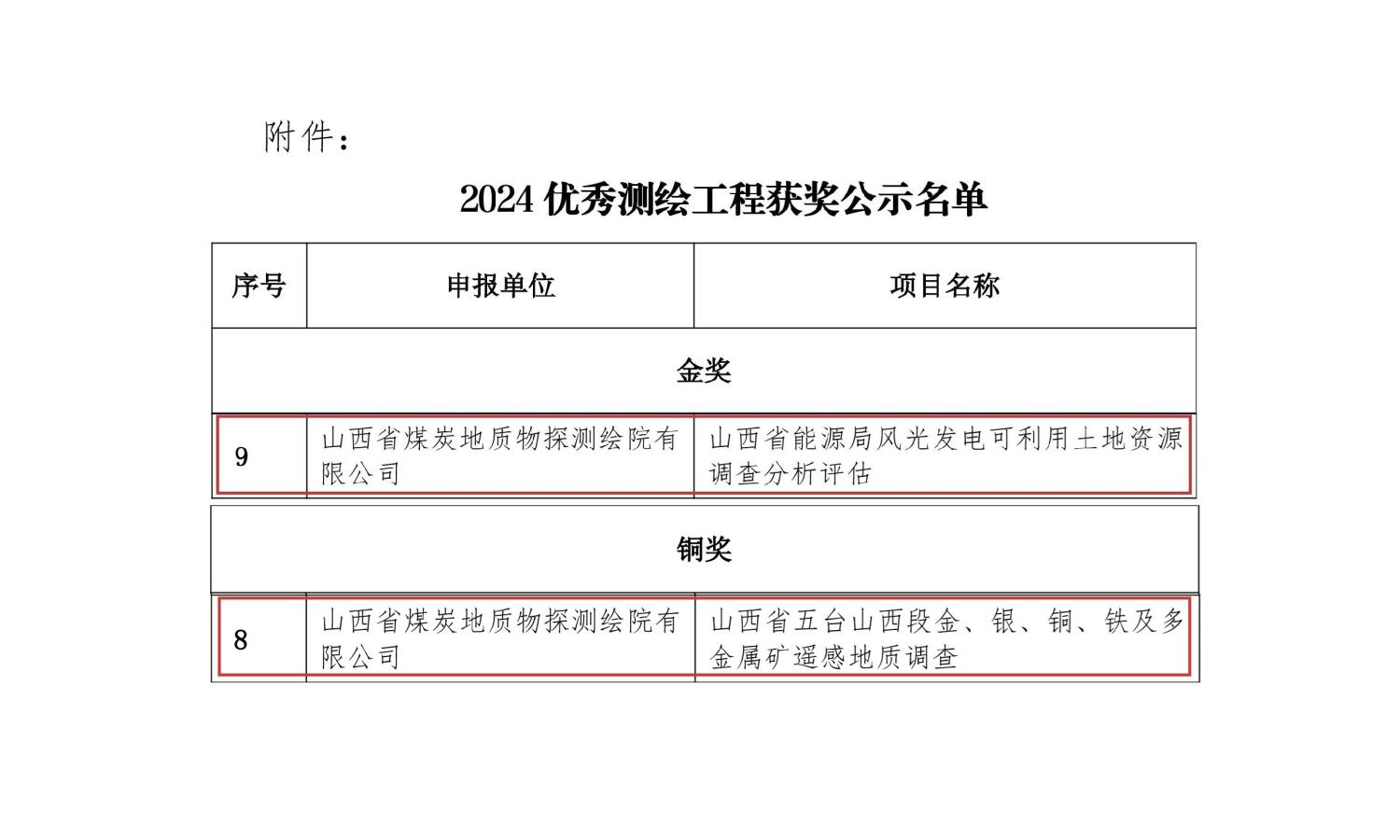 附件：

2024优秀测绘工程获奖公示名单

| 序号 | 申报单位 | 项目名称 |
|---|---|---|
| 金奖 | | |
| 9 | 山西省煤炭地质物探测绘院有限公司 | 山西省能源局风光发电可利用土地资源调查分析评估 |
| 铜奖 | | |
| 8 | 山西省煤炭地质物探测绘院有限公司 | 山西省五台山西段金、银、铜、铁及多金属矿遥感地质调查 |